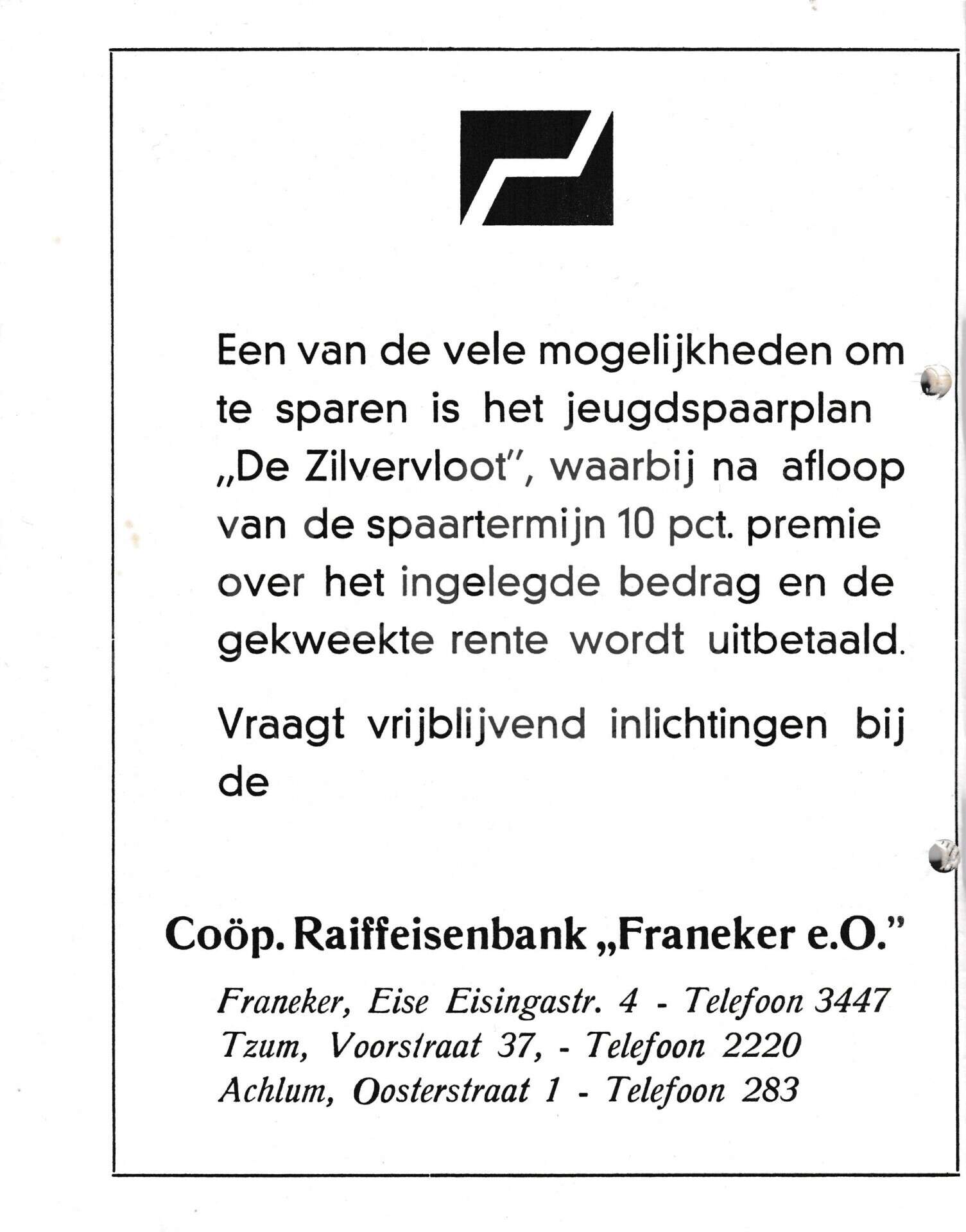 Een van de vele mogelijkheden om te sparen is het jeugdspaarplan „De Zilvervloot", waarbij na afloop van de spaartermijn 10 pct. premie over het ingelegde bedrag en de gekweekte rente wordt uitbetaald.

Vraagt vrijblijvend inlichtingen bij de

Coöp. Raiffeisenbank „Franeker e.O."

Franeker, Eise Eisingastr. 4 - Telefoon 3447
Tzum, Voorstraat 37, - Telefoon 2220
Achlum, Oosterstraat 1 - Telefoon 283